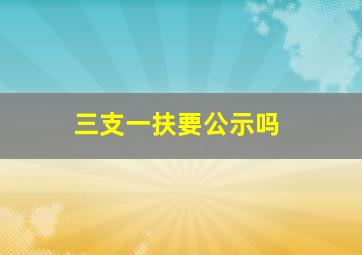 三支一扶要公示吗